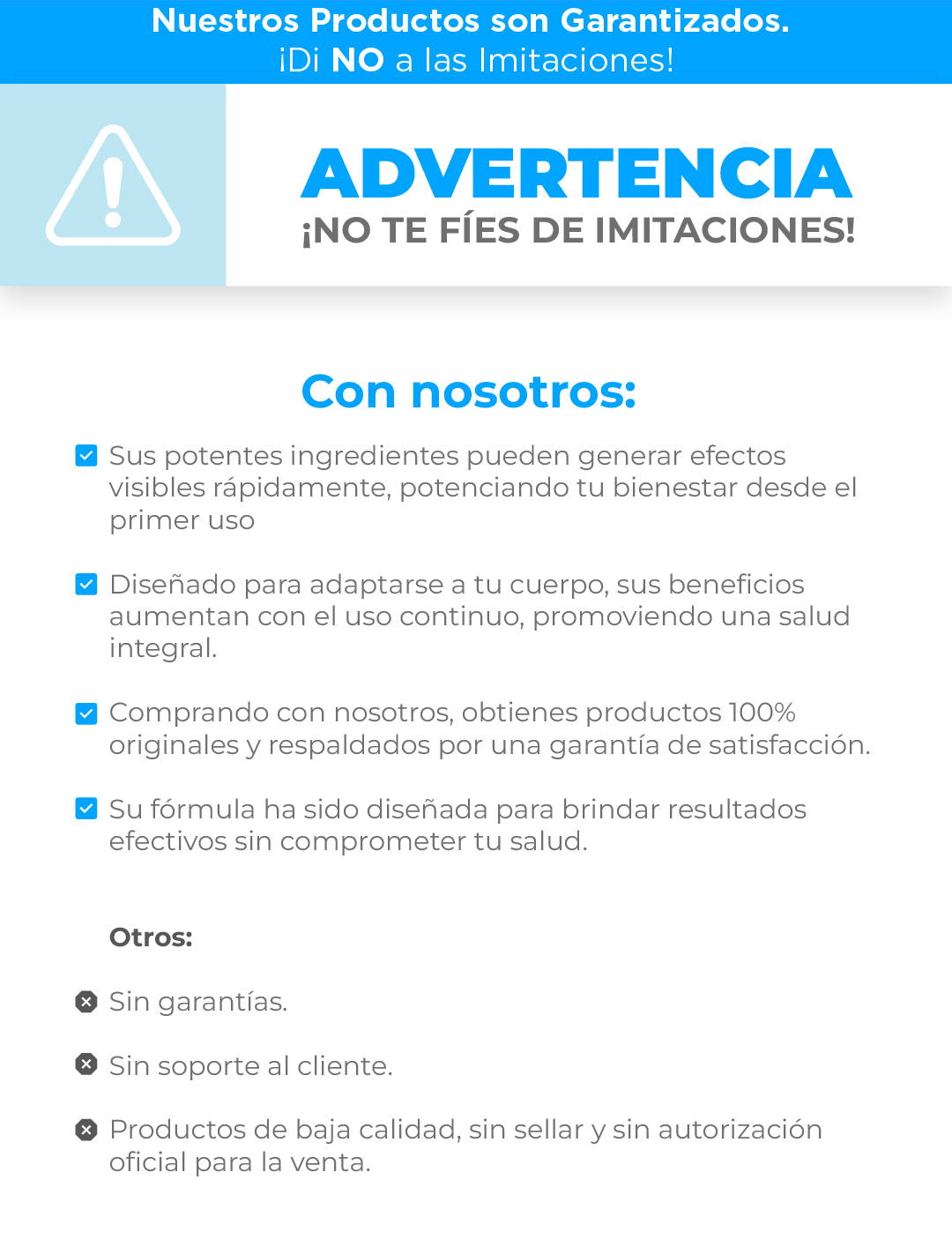 Nuestros Productos son Garantizados.
¡Di NO a las Imitaciones!

ADVERTENCIA
¡NO TE FÍES DE IMITACIONES!

Con nosotros:

Sus potentes ingredientes pueden generar efectos visibles rápidamente, potenciando tu bienestar desde el primer uso

Diseñado para adaptarse a tu cuerpo, sus beneficios aumentan con el uso continuo, promoviendo una salud integral.

Comprando con nosotros, obtienes productos 100% originales y respaldados por una garantía de satisfacción.

Su fórmula ha sido diseñada para brindar resultados efectivos sin comprometer tu salud.

Otros:

Sin garantías.

Sin soporte al cliente.

Productos de baja calidad, sin sellar y sin autorización oficial para la venta.